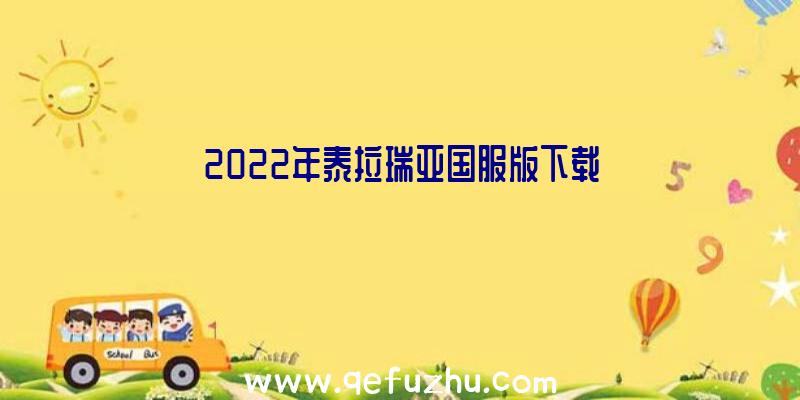 2022年泰拉瑞亚国服版下载

5

9

School Bus

www.qefuzhu.com